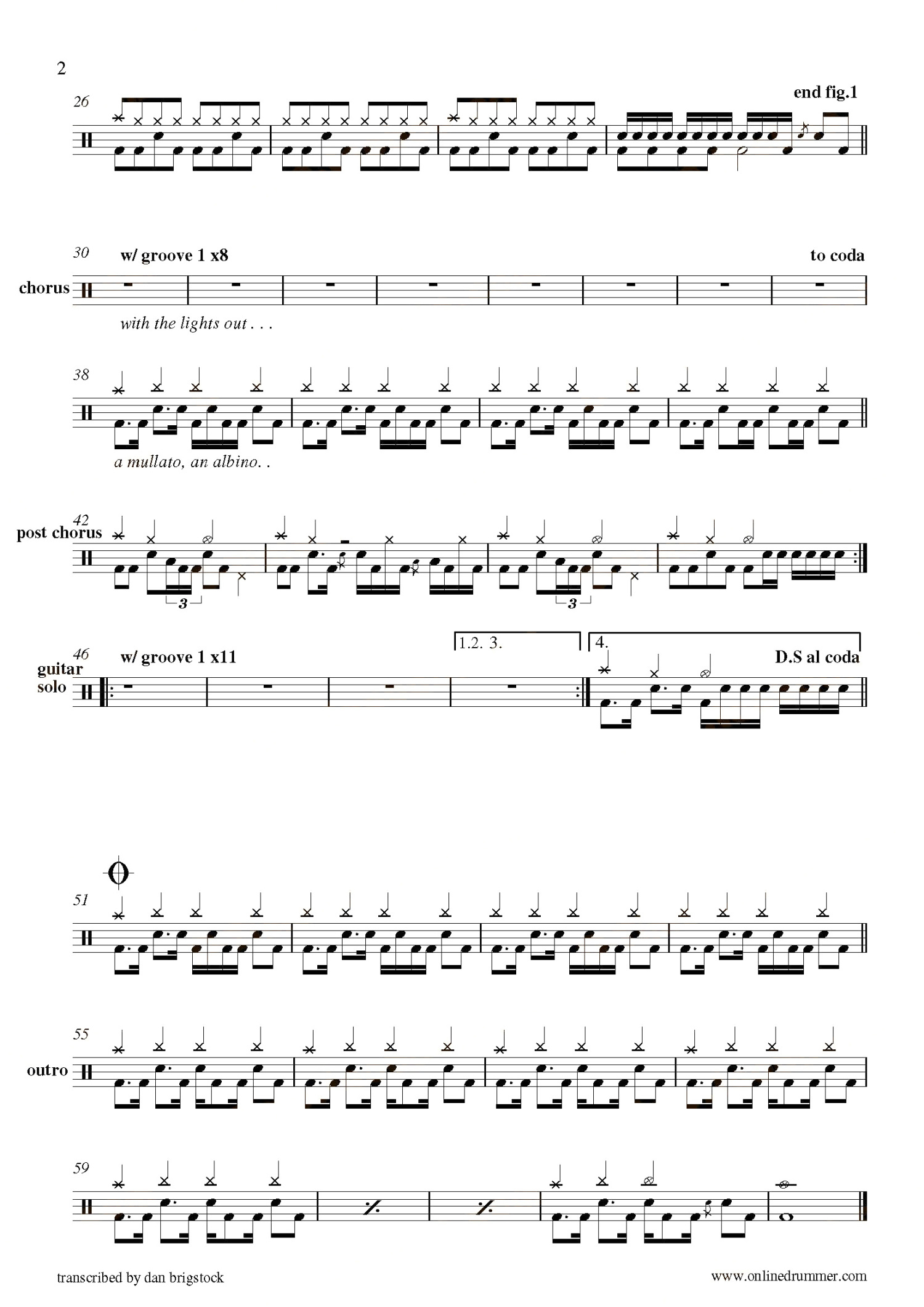 2

26

end fig.1

30 w/ groove 1 x8

to coda

chorus

with the lights out . . .

38

a mullato, an albino. .

42
post chorus

3

3

46 w/ groove 1 x11

1.2. 3.

4.

D.S al coda

guitar solo

51

55

outro

59

transcribed by dan brigstock

www.onlinedrummer.com